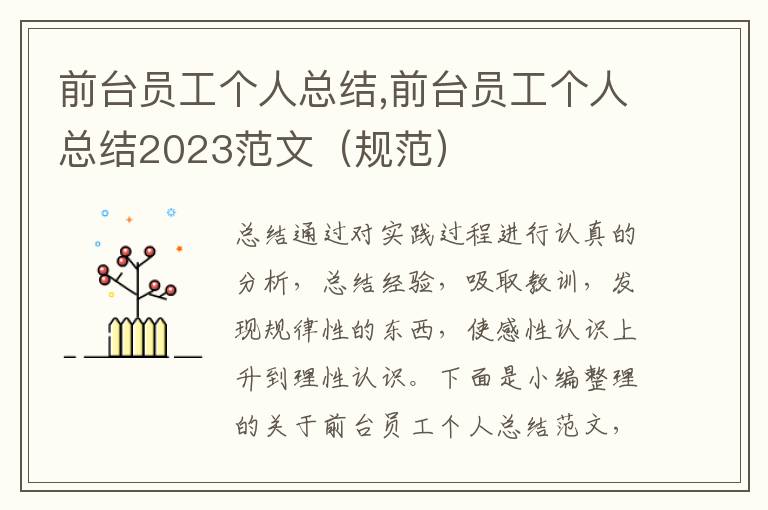 前台员工个人总结,前台员工个人总结2023范文（规范）

总结通过对实践过程进行认真的分析，总结经验，吸取教训，发现规律性的东西，使感性认识上升到理性认识。下面是小编整理的关于前台员工个人总结范文，